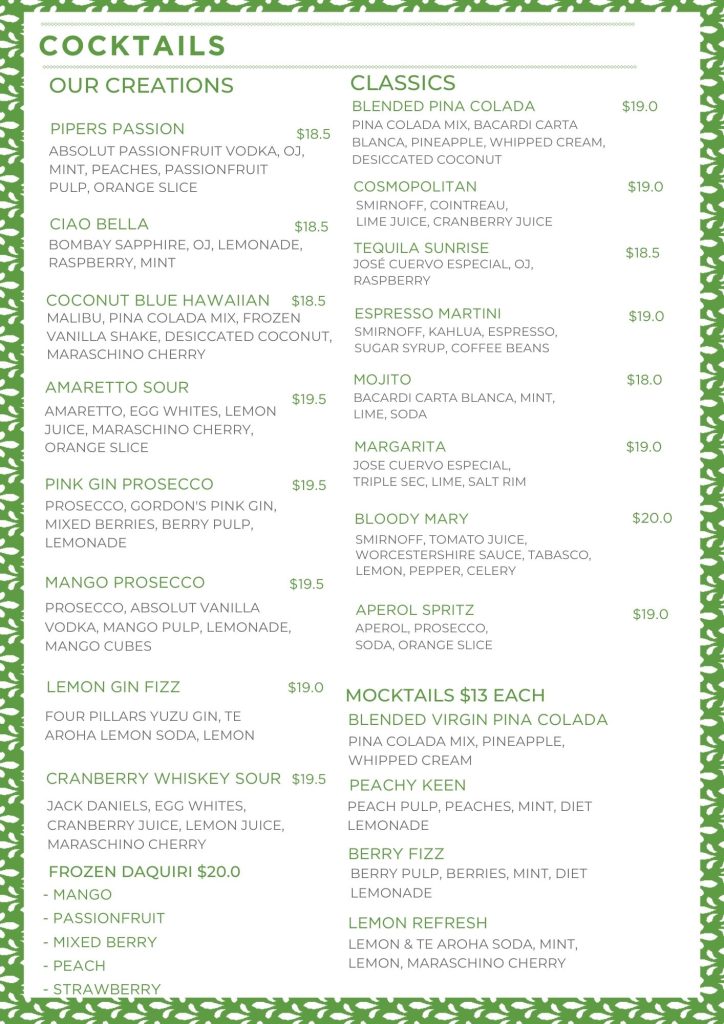 COCKTAILS

OUR CREATIONS

PIPERS PASSION $18.5
ABSOLUT PASSIONFRUIT VODKA, OJ, MINT, PEACHES, PASSIONFRUIT PULP, ORANGE SLICE

CIAO BELLA $18.5
BOMBAY SAPPHIRE, OJ, LEMONADE, RASPBERRY, MINT

COCONUT BLUE HAWAIIAN $18.5
MALIBU, PINA COLADA MIX, FROZEN VANILLA SHAKE, DESICCATED COCONUT, MARASCHINO CHERRY

AMARETTO SOUR $19.5
AMARETTO, EGG WHITES, LEMON JUICE, MARASCHINO CHERRY, ORANGE SLICE

PINK GIN PROSECCO $19.5
PROSECCO, GORDON'S PINK GIN, MIXED BERRIES, BERRY PULP, LEMONADE

MANGO PROSECCO $19.5
PROSECCO, ABSOLUT VANILLA VODKA, MANGO PULP, LEMONADE, MANGO CUBES

LEMON GIN FIZZ $19.0
FOUR PILLARS YUZU GIN, TE AROHA LEMON SODA, LEMON

CRANBERRY WHISKEY SOUR $19.5
JACK DANIELS, EGG WHITES, CRANBERRY JUICE, LEMON JUICE, MARASCHINO CHERRY

FROZEN DAQUIRI $20.0
- MANGO
- PASSIONFRUIT
- MIXED BERRY
- PEACH
- STRAWBERRY

CLASSICS

BLENDED PINA COLADA $19.0
PINA COLADA MIX, BACARDI CARTA BLANCA, PINEAPPLE, WHIPPED CREAM, DESICCATED COCONUT

COSMOPOLITAN $19.0
SMIRNOFF, COINTREAU, LIME JUICE, CRANBERRY JUICE

TEQUILA SUNRISE $18.5
JOSÉ CUERVO ESPECIAL, OJ, RASPBERRY

ESPRESSO MARTINI $19.0
SMIRNOFF, KAHLUA, ESPRESSO, SUGAR SYRUP, COFFEE BEANS

MOJITO $18.0
BACARDI CARTA BLANCA, MINT, LIME, SODA

MARGARITA $19.0
JOSE CUERVO ESPECIAL, TRIPLE SEC, LIME, SALT RIM

BLOODY MARY $20.0
SMIRNOFF, TOMATO JUICE, WORCESTERSHIRE SAUCE, TABASCO, LEMON, PEPPER, CELERY

APEROL SPRITZ $19.0
APEROL, PROSECCO, SODA, ORANGE SLICE

MOCKTAILS $13 EACH

BLENDED VIRGIN PINA COLADA
PINA COLADA MIX, PINEAPPLE, WHIPPED CREAM

PEACHY KEEN
PEACH PULP, PEACHES, MINT, DIET LEMONADE

BERRY FIZZ
BERRY PULP, BERRIES, MINT, DIET LEMONADE

LEMON REFRESH
LEMON & TE AROHA SODA, MINT, LEMON, MARASCHINO CHERRY